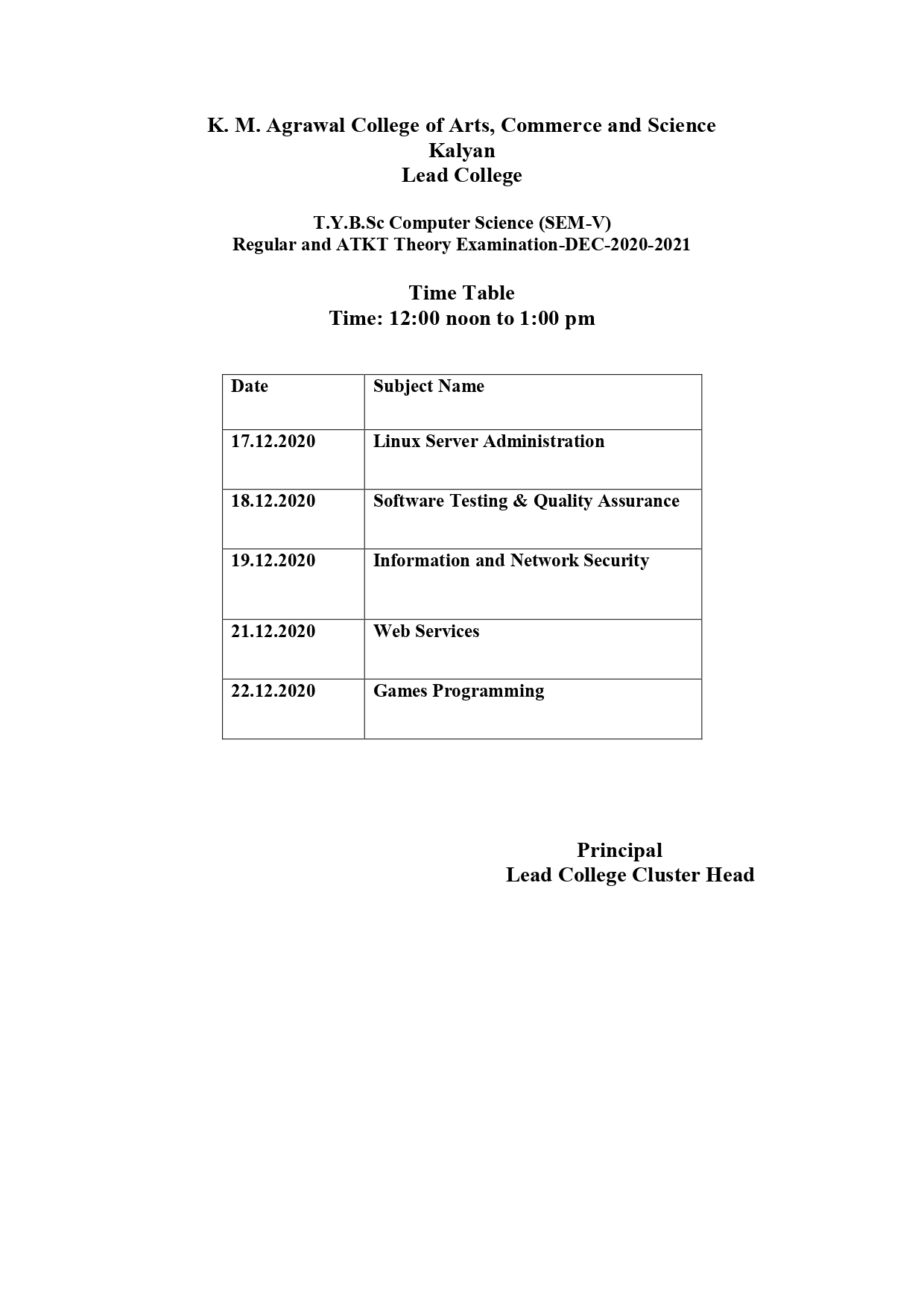 K. M. Agrawal College of Arts, Commerce and Science
Kalyan
Lead College

T.Y.B.Sc Computer Science (SEM-V)
Regular and ATKT Theory Examination-DEC-2020-2021

Time Table
Time: 12:00 noon to 1:00 pm

| Date | Subject Name |
|---|---|
| 17.12.2020 | Linux Server Administration |
| 18.12.2020 | Software Testing & Quality Assurance |
| 19.12.2020 | Information and Network Security |
| 21.12.2020 | Web Services |
| 22.12.2020 | Games Programming |

Principal
Lead College Cluster Head